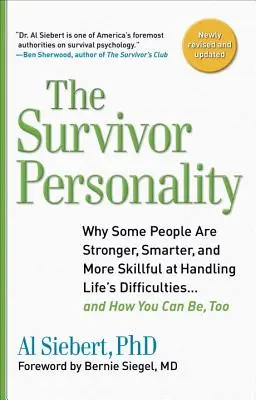 "Dr. Al Siebert is one of America's foremost authorities on survival psychology."
—Ben Sherwood, author of The Survivor's Club

Newly revised and updated

The Survivor Personality

Why Some People Are Stronger, Smarter, and More Skillful at Handling Life's Difficulties...
and How You Can Be, Too

Al Siebert, PhD
Foreword by Bernie Siegel, MD